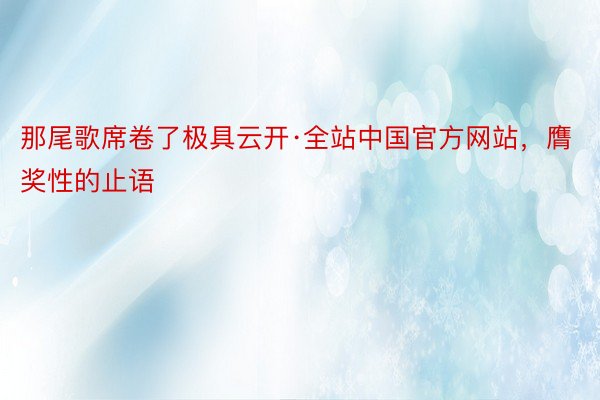 那尾歌席卷了极具云开·全站中国官方网站，膺奖性的止语